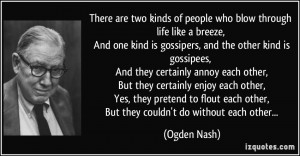 There are two kinds of people who blow through life like a breeze,
And one kind is gossipers, and the other kind is gossipees,
And they certainly annoy each other,
But they certainly enjoy each other,
Yes, they pretend to flout each other,
But they couldn't do without each other...

(Ogden Nash)

izquotes.com